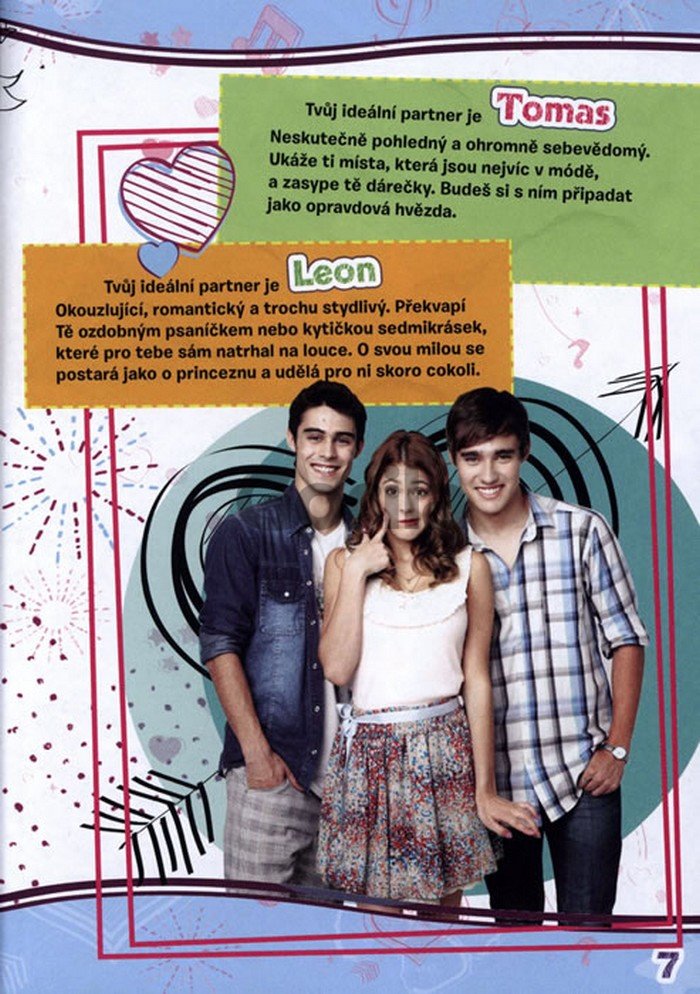 Tvůj ideální partner je Tomas

Neskutečně pohledný a ohromně sebevědomý. Ukáže ti místa, která jsou nejvíc v módě, a zasype tě dárečky. Budeš si s ním připadat jako opravdová hvězda.

Tvůj ideální partner je Leon

Okouzlující, romantický a trochu stydlivý. Překvapí Tě ozdobným psaníčkem nebo kytičkou sedmikrásek, které pro tebe sám natrhal na louce. O svou milou se postará jako o princeznu a udělá pro ni skoro cokoli.

7